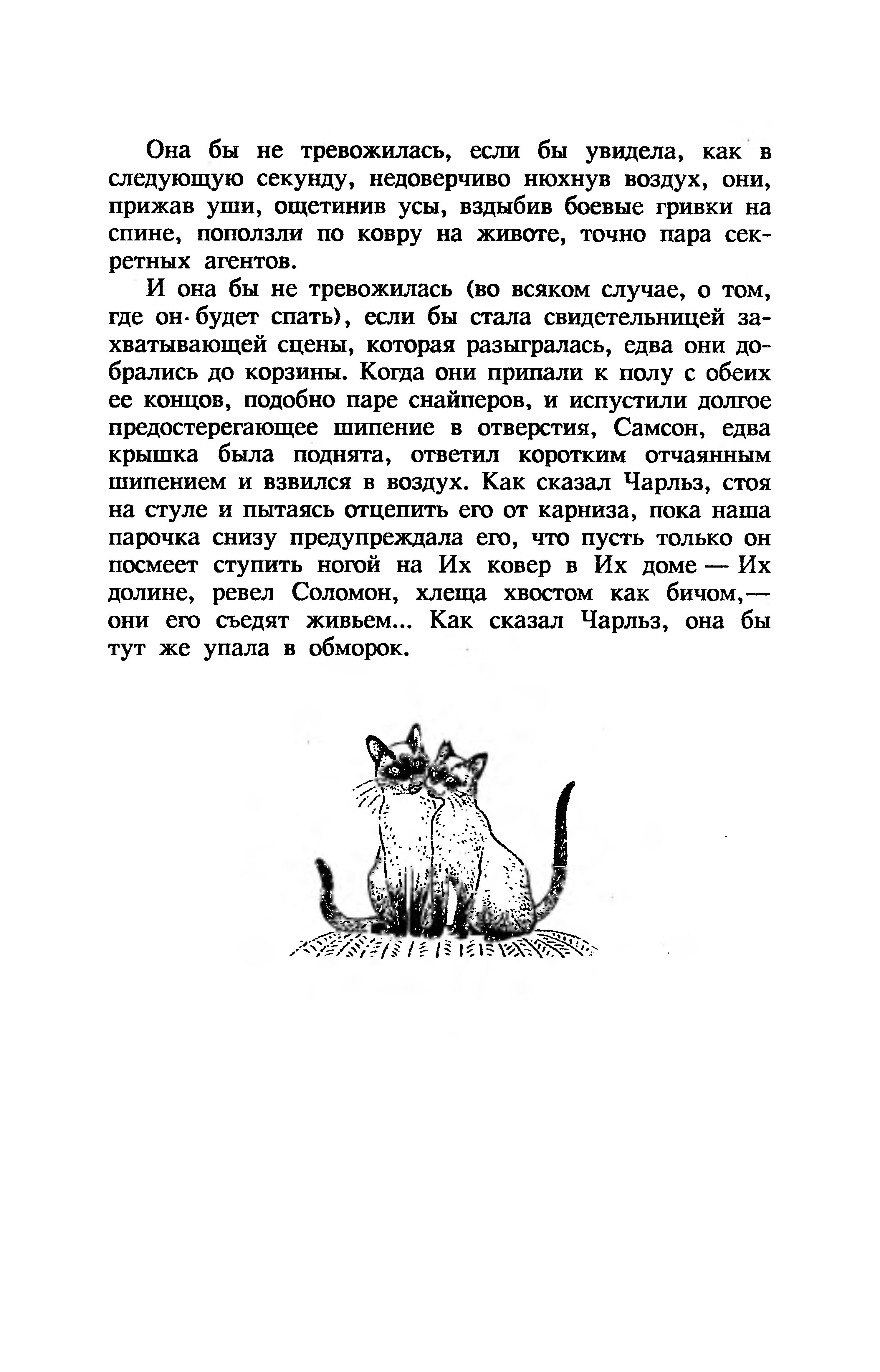 Она бы не тревожилась, если бы увидела, как в следующую секунду, недоверчиво нюхнув воздух, они, прижав уши, ощетинив усы, вздыбив боевые гривки на спине, поползли по ковру на животе, точно пара секретных агентов.

И она бы не тревожилась (во всяком случае, о том, где он будет спать), если бы стала свидетельницей захватывающей сцены, которая разыгралась, едва они добрались до корзины. Когда они припали к полу с обеих ее концов, подобно паре снайперов, и испустили долгое предостерегающее шипение в отверстия, Самсон, едва крышка была поднята, ответил коротким отчаянным шипением и взвился в воздух. Как сказал Чарльз, стоя на стуле и пытаясь отцепить его от карниза, пока наша парочка снизу предупреждала его, что пусть только он посмеет ступить ногой на Их ковер в Их доме — Их долине, ревел Соломон, хлеща хвостом как бичом,— они его съедят живьем... Как сказал Чарльз, она бы тут же упала в обморок.